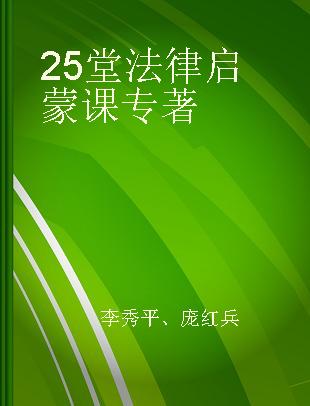 25堂法律启蒙课专著

李秀平、庞红兵